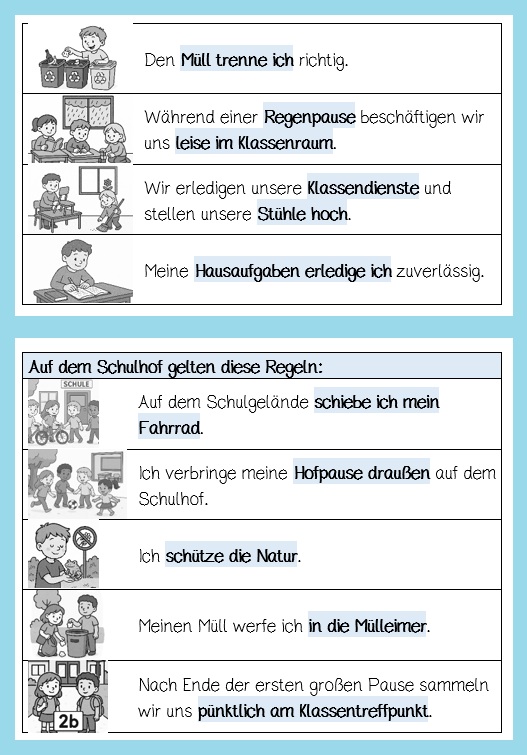 Den Müll trenne ich richtig.

Während einer Regenpause beschäftigen wir uns leise im Klassenraum.

Wir erledigen unsere Klassendienste und stellen unsere Stühle hoch.

Meine Hausaufgaben erledige ich zuverlässig.

Auf dem Schulhof gelten diese Regeln:

SCHULE

Auf dem Schulgelände schiebe ich mein Fahrrad.

Ich verbringe meine Hofpause draußen auf dem Schulhof.

Ich schütze die Natur.

Meinen Müll werfe ich in die Mülleimer.

2b

Nach Ende der ersten großen Pause sammeln wir uns pünktlich am Klassentreffpunkt.